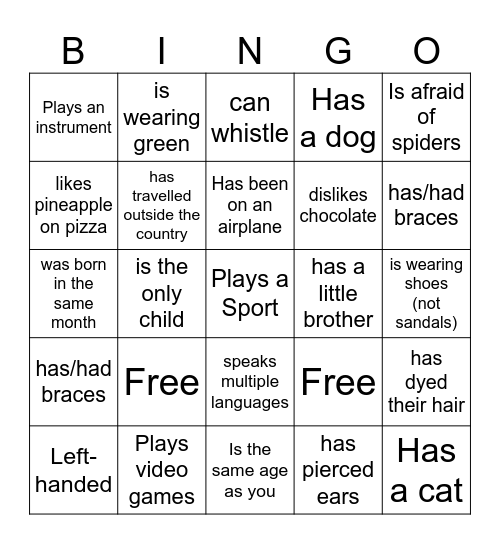 | B | I | N | G | O |
|---|---|---|---|---|
| Plays an instrument | is wearing green | can whistle | Has a dog | Is afraid of spiders |
| likes pineapple on pizza | has travelled outside the country | Has been on an airplane | dislikes chocolate | has/had braces |
| was born in the same month | is the only child | Plays a Sport | has a little brother | is wearing shoes (not sandals) |
| has/had braces | Free | speaks multiple languages | Free | has dyed their hair |
| Left-handed | Plays video games | Is the same age as you | has pierced ears | Has a cat |